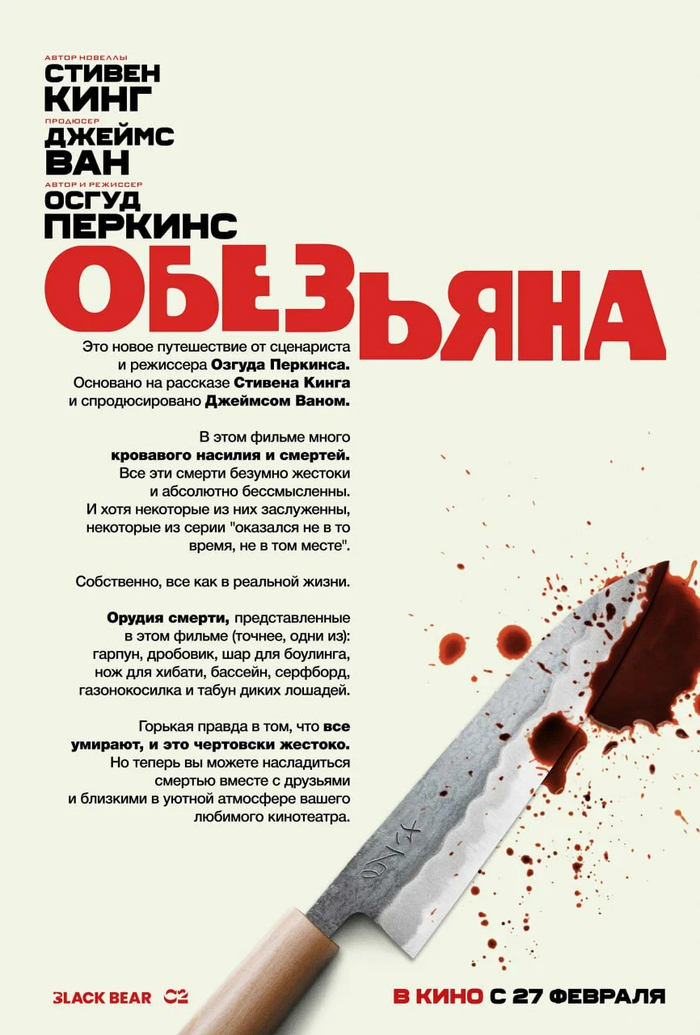 АВТОР НОВЕЛЛЫ
СТИВЕН КИНГ
ПРОДЮСЕР
ДЖЕЙМС ВАН
АВТОР И РЕЖИССЕР
ОСГУД ПЕРКИНС

ОБЕЗЬЯНА

Это новое путешествие от сценариста и режиссера Озгуда Перкинса. Основано на рассказе Стивена Кинга и спродюсировано Джеймсом Ваном.

В этом фильме много кровавого насилия и смертей. Все эти смерти безумно жестоки и абсолютно бессмысленны. И хотя некоторые из них заслуженны, некоторые из серии "оказался не в то время, не в том месте".

Собственно, все как в реальной жизни.

Орудия смерти, представленные в этом фильме (точнее, одни из): гарпун, дробовик, шар для боулинга, нож для хибати, бассейн, серфборд, газонокосилка и табун диких лошадей.

Горькая правда в том, что все умирают, и это чертовски жестоко. Но теперь вы можете насладиться смертью вместе с друзьями и близкими в уютной атмосфере вашего любимого кинотеатра.

BLACK BEAR C2

В КИНО С 27 ФЕВРАЛЯ